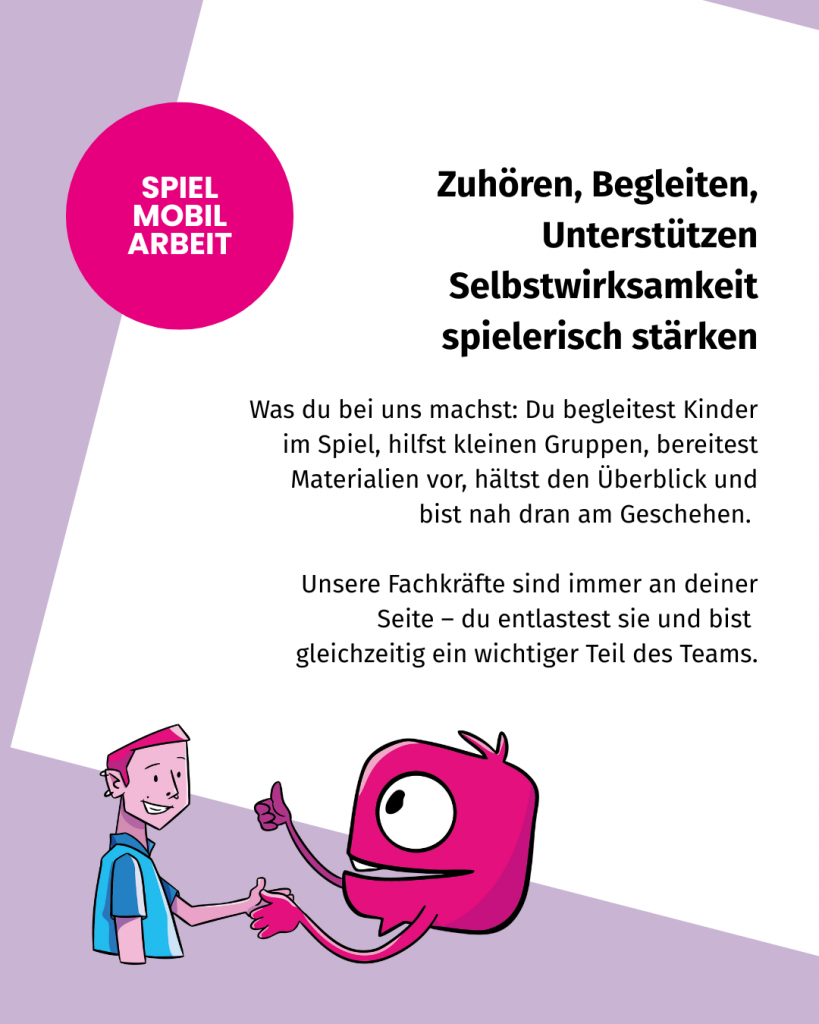 SPIEL
MOBIL
ARBEIT

Zuhören, Begleiten,
Unterstützen
Selbstwirksamkeit
spielerisch stärken

Was du bei uns machst: Du begleitest Kinder im Spiel, hilfst kleinen Gruppen, bereitest Materialien vor, hältst den Überblick und bist nah dran am Geschehen.

Unsere Fachkräfte sind immer an deiner Seite – du entlastest sie und bist gleichzeitig ein wichtiger Teil des Teams.